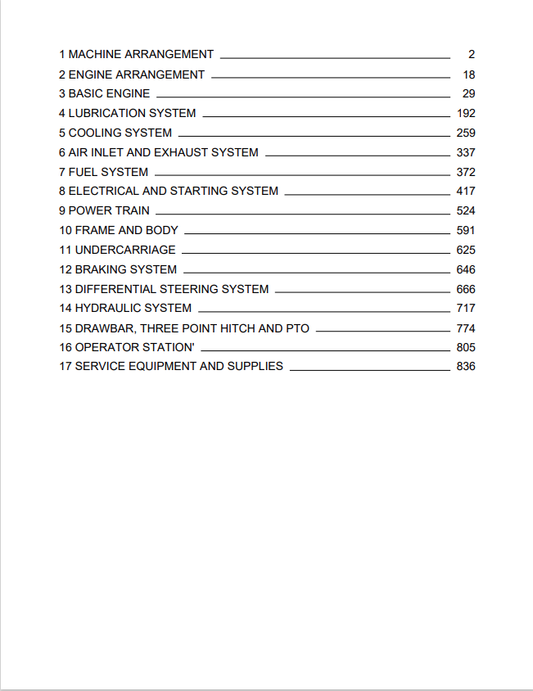 1 MACHINE ARRANGEMENT 2
2 ENGINE ARRANGEMENT 18
3 BASIC ENGINE 29
4 LUBRICATION SYSTEM 192
5 COOLING SYSTEM 259
6 AIR INLET AND EXHAUST SYSTEM 337
7 FUEL SYSTEM 372
8 ELECTRICAL AND STARTING SYSTEM 417
9 POWER TRAIN 524
10 FRAME AND BODY 591
11 UNDERCARRIAGE 625
12 BRAKING SYSTEM 646
13 DIFFERENTIAL STEERING SYSTEM 666
14 HYDRAULIC SYSTEM 717
15 DRAWBAR, THREE POINT HITCH AND PTO 774
16 OPERATOR STATION' 805
17 SERVICE EQUIPMENT AND SUPPLIES 836